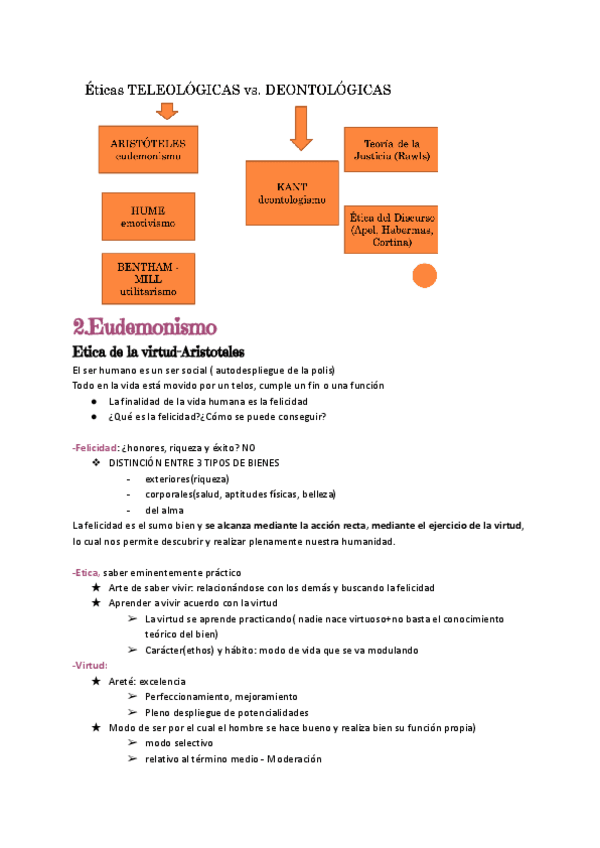 Éticas TELEOLÓGICAS vs. DEONTOLÓGICAS

ARISTÓTELES
eudemonismo

HUME
emotivismo

BENTHAM - MILL
utilitarismo

KANT
deontologismo

Teoría de la Justicia (Rawls)

Ética del Discurso (Apel, Habermas, Cortina)

2.Eudemonismo

Etica de la virtud-Aristoteles

El ser humano es un ser social ( autodespliegue de la polis)
Todo en la vida está movido por un telos, cumple un fin o una función
● La finalidad de la vida humana es la felicidad
● ¿Qué es la felicidad?¿Cómo se puede conseguir?

-Felicidad: ¿honores, riqueza y éxito? NO
❖ DISTINCIÓN ENTRE 3 TIPOS DE BIENES
- exteriores(riqueza)
- corporales(salud, aptitudes físicas, belleza)
- del alma
La felicidad es el sumo bien y se alcanza mediante la acción recta, mediante el ejercicio de la virtud, lo cual nos permite descubrir y realizar plenamente nuestra humanidad.

-Etica, saber eminentemente práctico
★ Arte de saber vivir: relacionándose con los demás y buscando la felicidad
★ Aprender a vivir acuerdo con la virtud
➢ La virtud se aprende practicando( nadie nace virtuoso+no basta el conocimiento teórico del bien)
➢ Carácter(ethos) y hábito: modo de vida que se va modulando
-Virtud:
★ Areté: excelencia
➢ Perfeccionamiento, mejoramiento
➢ Pleno despliegue de potencialidades
★ Modo de ser por el cual el hombre se hace bueno y realiza bien su función propia)
➢ modo selectivo
➢ relativo al término medio - Moderación